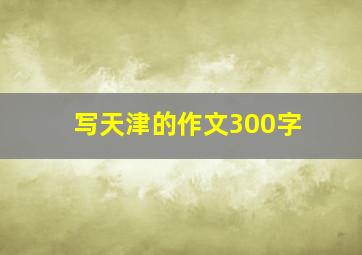 写天津的作文300字